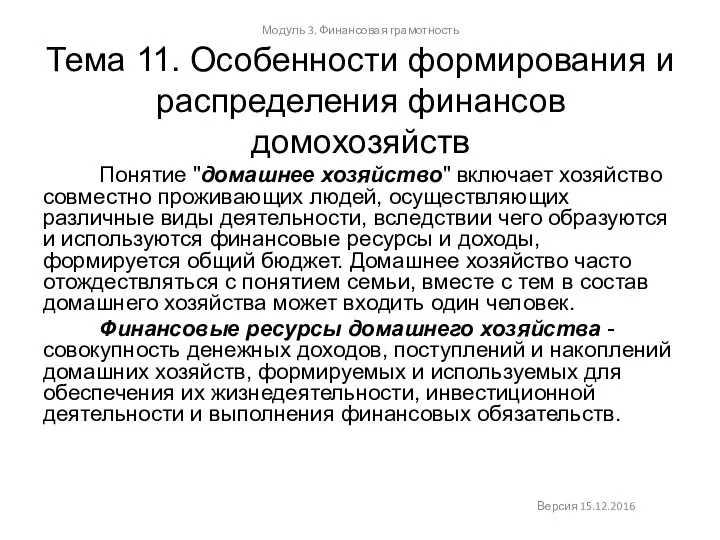 Модуль 3. Финансовая грамотность

Тема 11. Особенности формирования и распределения финансов домохозяйств

Понятие "домашнее хозяйство" включает хозяйство совместно проживающих людей, осуществляющих различные виды деятельности, вследствии чего образуются и используются финансовые ресурсы и доходы, формируется общий бюджет. Домашнее хозяйство часто отождествляться с понятием семьи, вместе с тем в состав домашнего хозяйства может входить один человек.

Финансовые ресурсы домашнего хозяйства - совокупность денежных доходов, поступлений и накоплений домашних хозяйств, формируемых и используемых для обеспечения их жизнедеятельности, инвестиционной деятельности и выполнения финансовых обязательств.

Версия 15.12.2016